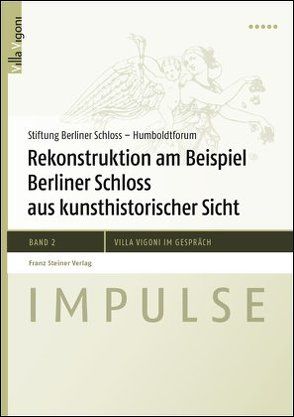 Villa Vigoni

Stiftung Berliner Schloss – Humboldtforum

Rekonstruktion am Beispiel Berliner Schloss aus kunsthistorischer Sicht

BAND 2

VILLA VIGONI IM GESPRÄCH

Franz Steiner Verlag

IMPULSE